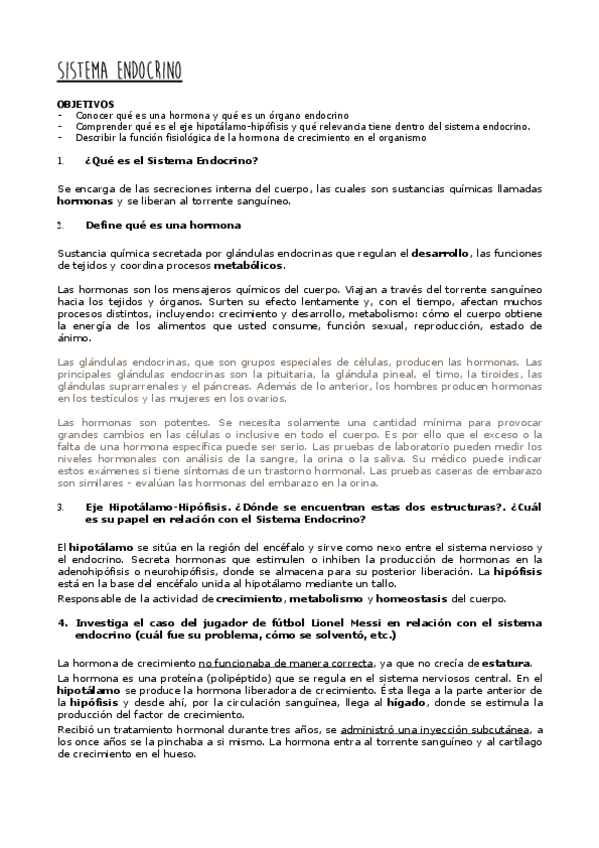 SISTEMA ENDOCRINO

OBJETIVOS
- Conocer qué es una hormona y qué es un órgano endocrino
- Comprender qué es el eje hipotálamo-hipófisis y qué relevancia tiene dentro del sistema endocrino.
- Describir la función fisiológica de la hormona de crecimiento en el organismo

1. ¿Qué es el Sistema Endocrino?

Se encarga de las secreciones interna del cuerpo, las cuales son sustancias químicas llamadas hormonas y se liberan al torrente sanguíneo.

2. Define qué es una hormona

Sustancia química secretada por glándulas endocrinas que regulan el desarrollo, las funciones de tejidos y coordina procesos metabólicos.

Las hormonas son los mensajeros químicos del cuerpo. Viajan a través del torrente sanguíneo hacia los tejidos y órganos. Surten su efecto lentamente y, con el tiempo, afectan muchos procesos distintos, incluyendo: crecimiento y desarrollo, metabolismo: cómo el cuerpo obtiene la energía de los alimentos que usted consume, función sexual, reproducción, estado de ánimo.

Las glándulas endocrinas, que son grupos especiales de células, producen las hormonas. Las principales glándulas endocrinas son la pituitaria, la glándula pineal, el timo, la tiroides, las glándulas suprarrenales y el páncreas. Además de lo anterior, los hombres producen hormonas en los testículos y las mujeres en los ovarios.

Las hormonas son potentes. Se necesita solamente una cantidad mínima para provocar grandes cambios en las células o inclusive en todo el cuerpo. Es por ello que el exceso o la falta de una hormona específica puede ser serio. Las pruebas de laboratorio pueden medir los niveles hormonales con análisis de la sangre, la orina o la saliva. Su médico puede indicar estos exámenes si tiene síntomas de un trastorno hormonal. Las pruebas caseras de embarazo son similares - evalúan las hormonas del embarazo en la orina.

3. Eje Hipotálamo-Hipófisis. ¿Dónde se encuentran estas dos estructuras?. ¿Cuál es su papel en relación con el Sistema Endocrino?

El hipotálamo se sitúa en la región del encéfalo y sirve como nexo entre el sistema nervioso y el endocrino. Secreta hormonas que estimulen o inhiben la producción de hormonas en la adenohipófisis o neurohipófisis, donde se almacena para su posterior liberación. La hipófisis está en la base del encéfalo unida al hipotálamo mediante un tallo.
Responsable de la actividad de crecimiento, metabolismo y homeostasis del cuerpo.

4. Investiga el caso del jugador de fútbol Lionel Messi en relación con el sistema endocrino (cuál fue su problema, cómo se solventó, etc.)

La hormona de crecimiento no funcionaba de manera correcta, ya que no crecía de estatura.
La hormona es una proteína (polipéptido) que se regula en el sistema nerviosos central. En el hipotálamo se produce la hormona liberadora de crecimiento. Ésta llega a la parte anterior de la hipófisis y desde ahí, por la circulación sanguínea, llega al hígado, donde se estimula la producción del factor de crecimiento.
Recibió un tratamiento hormonal durante tres años, se administró una inyección subcutánea, a los once años se la pinchaba a si mismo. La hormona entra al torrente sanguíneo y al cartílago de crecimiento en el hueso.